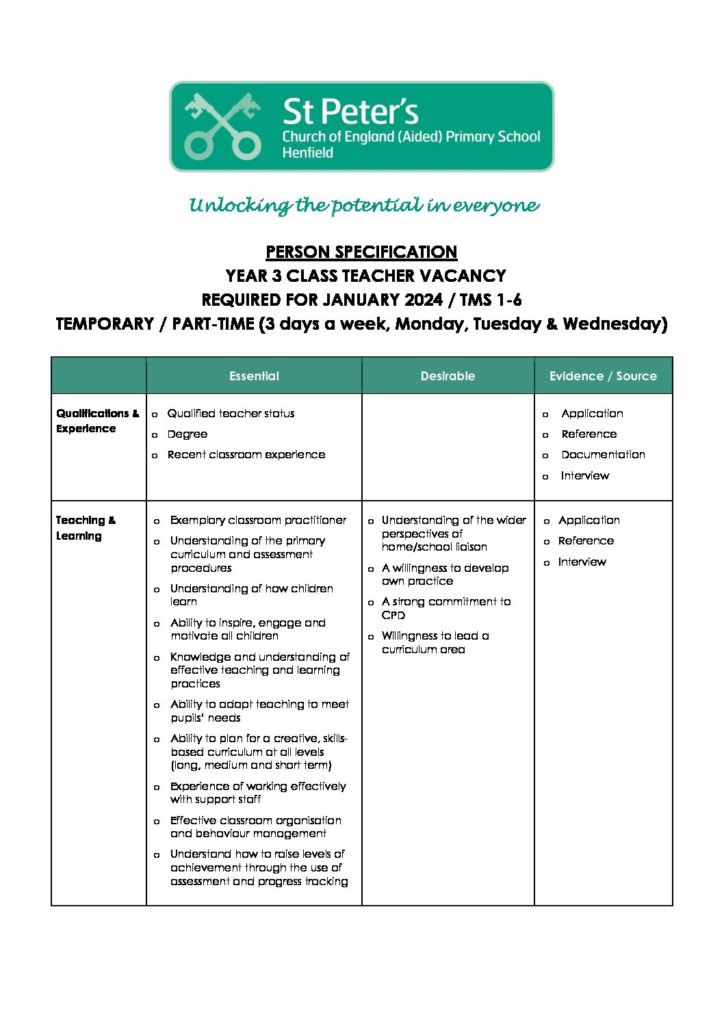 St Peter's
Church of England (Aided) Primary School
Henfield

Unlocking the potential in everyone

PERSON SPECIFICATION
YEAR 3 CLASS TEACHER VACANCY
REQUIRED FOR JANUARY 2024 / TMS 1-6
TEMPORARY / PART-TIME (3 days a week, Monday, Tuesday & Wednesday)

| | Essential | Desirable | Evidence / Source |
|---|---|---|---|
| Qualifications & Experience | o Qualified teacher status o Degree o Recent classroom experience | | o Application o Reference o Documentation o Interview |
| Teaching & Learning | o Exemplary classroom practitioner o Understanding of the primary curriculum and assessment procedures o Understanding of how children learn o Ability to inspire, engage and motivate all children o Knowledge and understanding of effective teaching and learning practices o Ability to adapt teaching to meet pupils' needs o Ability to plan for a creative, skills-based curriculum at all levels (long, medium and short term) o Experience of working effectively with support staff o Effective classroom organisation and behaviour management o Understand how to raise levels of achievement through the use of assessment and progress tracking | o Understanding of the wider perspectives of home/school liaison o A willingness to develop own practice o A strong commitment to CPD o Willingness to lead a curriculum area | o Application o Reference o Interview |